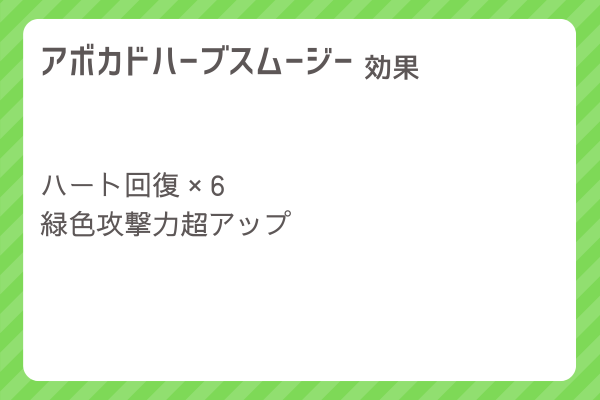 アボカドハーブスムージー 効果

ハート回復 × 6
緑色攻撃力超アップ